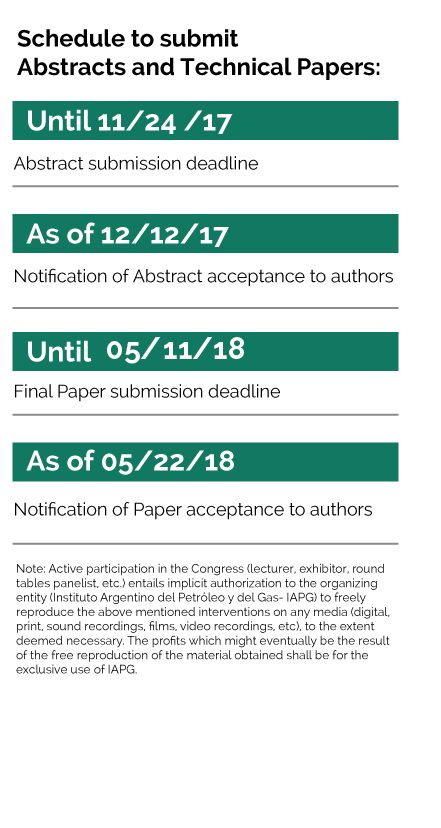 Schedule to submit Abstracts and Technical Papers:

Until 11/24 /17

Abstract submission deadline

As of 12/12/17

Notification of Abstract acceptance to authors

Until 05/11/18

Final Paper submission deadline

As of 05/22/18

Notification of Paper acceptance to authors

Note: Active participation in the Congress (lecturer, exhibitor, round tables panelist, etc.) entails implicit authorization to the organizing entity (Instituto Argentino del Petróleo y del Gas- IAPG) to freely reproduce the above mentioned interventions on any media (digital, print, sound recordings, films, video recordings, etc), to the extent deemed necessary. The profits which might eventually be the result of the free reproduction of the material obtained shall be for the exclusive use of IAPG.